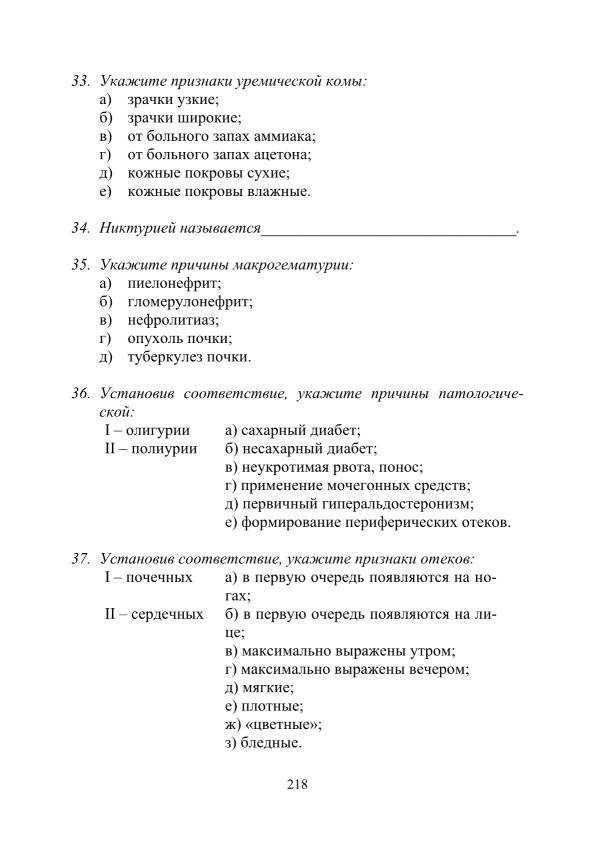 33. Укажите признаки уремической комы:
а) зрачки узкие;
б) зрачки широкие;
в) от больного запах аммиака;
г) от больного запах ацетона;
д) кожные покровы сухие;
е) кожные покровы влажные.

34. Никтурией называется________________________________.

35. Укажите причины макрогематурии:
а) пиелонефрит;
б) гломерулонефрит;
в) нефролитиаз;
г) опухоль почки;
д) туберкулез почки.

36. Установив соответствие, укажите причины патологической:
I – олигурии
II – полиурии
а) сахарный диабет;
б) несахарный диабет;
в) неукротимая рвота, понос;
г) применение мочегонных средств;
д) первичный гиперальдостеронизм;
е) формирование периферических отеков.

37. Установив соответствие, укажите признаки отеков:
I – почечных
II – сердечных
а) в первую очередь появляются на ногах;
б) в первую очередь появляются на лице;
в) максимально выражены утром;
г) максимально выражены вечером;
д) мягкие;
е) плотные;
ж) «цветные»;
з) бледные.

218